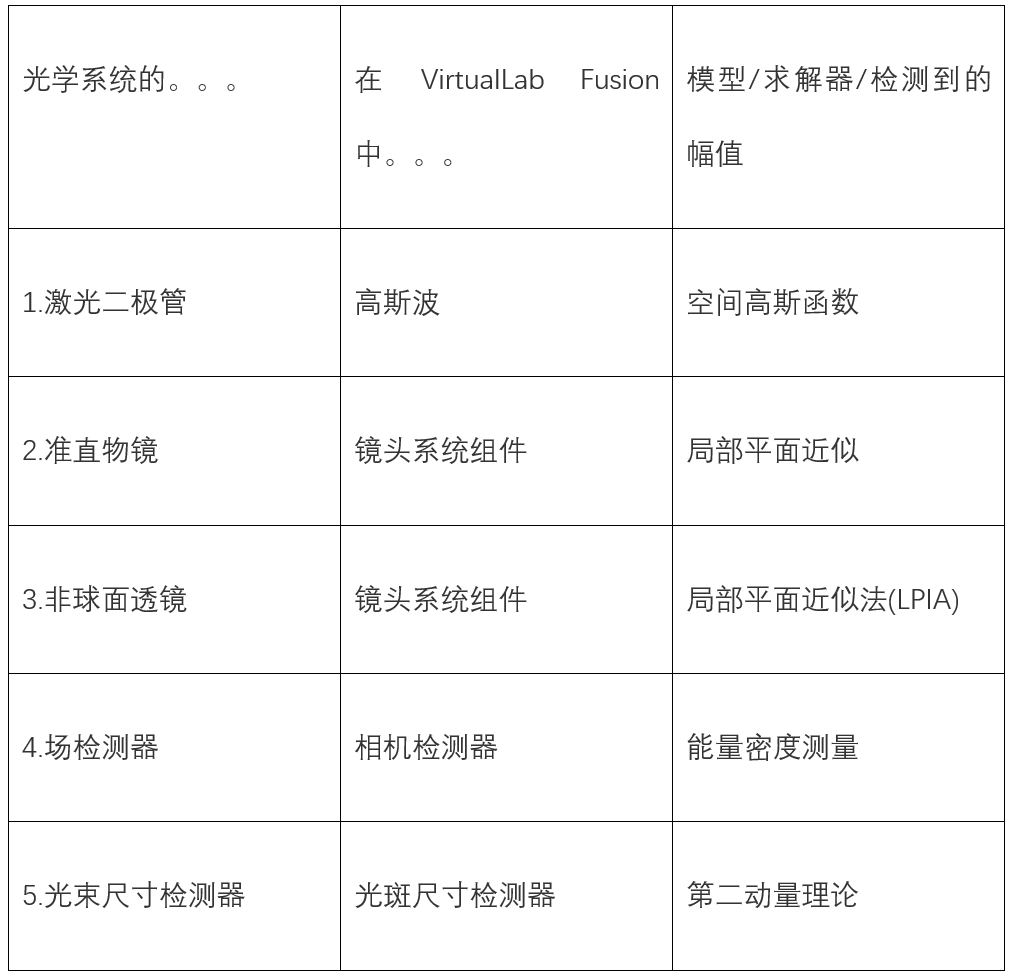 | 光学系统的。。。 | 在 VirtualLab Fusion 中。。。 | 模型/求解器/检测到的幅值 |
|---|---|---|
| 1.激光二极管 | 高斯波 | 空间高斯函数 |
| 2.准直物镜 | 镜头系统组件 | 局部平面近似 |
| 3.非球面透镜 | 镜头系统组件 | 局部平面近似法(LPIA) |
| 4.场检测器 | 相机检测器 | 能量密度测量 |
| 5.光束尺寸检测器 | 光斑尺寸检测器 | 第二动量理论 |